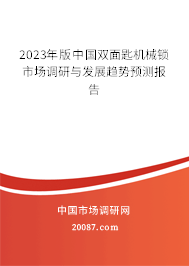 2023年版中国双面匙机械锁市场调研与发展趋势预测报告

中国市场调研网

20087.com